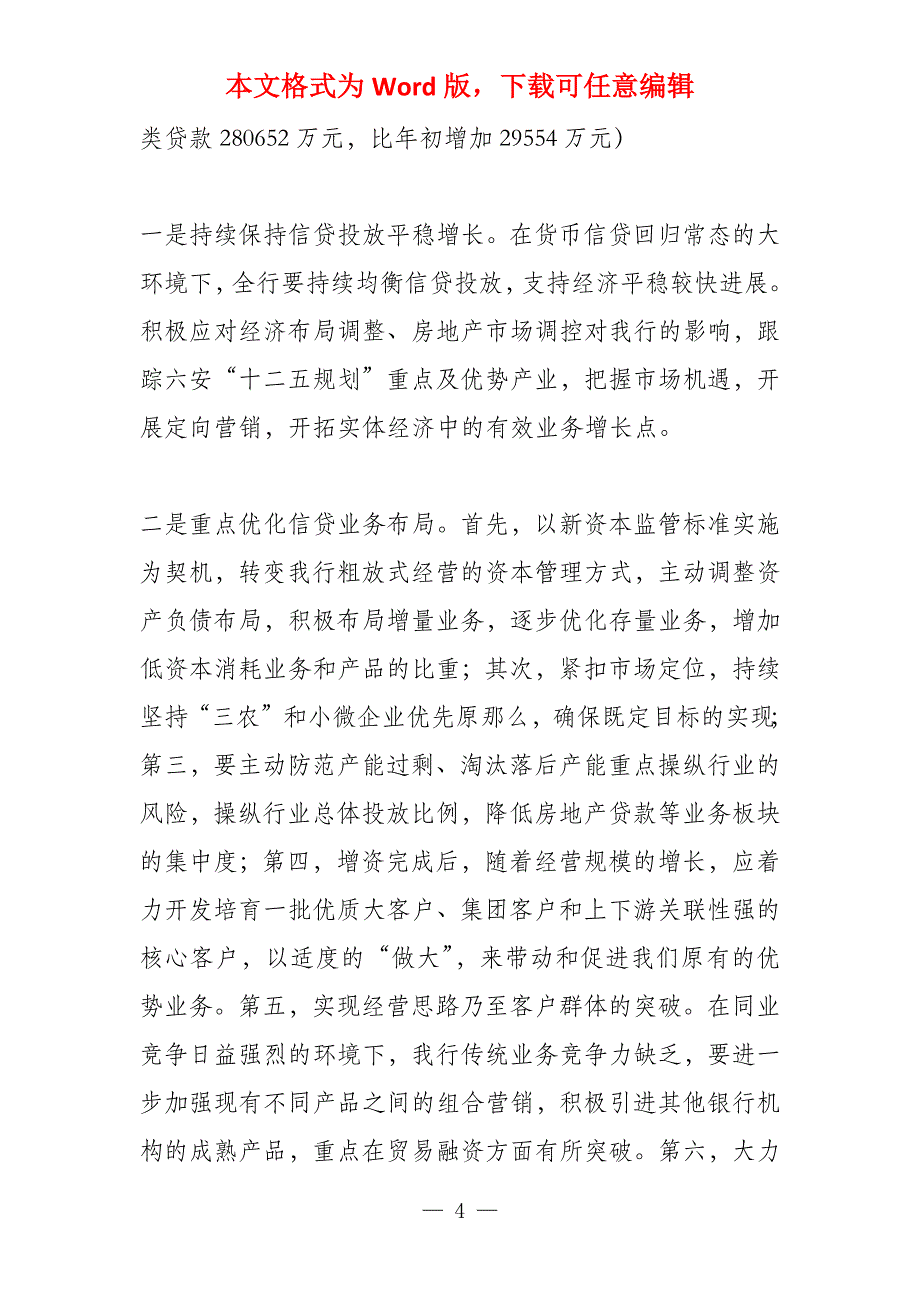 本文格式为 Word 版，下载可任意编辑

类贷款 280652 万元，比年初增加 29554 万元）

一是持续保持信贷投放平稳增长。在货币信贷回归常态的大环境下，全行要持续均衡信贷投放，支持经济平稳较快进展。积极应对经济布局调整、房地产市场调控对我行的影响，跟踪六安“十二五规划”重点及优势产业，把握市场机遇，开展定向营销，开拓实体经济中的有效业务增长点。

二是重点优化信贷业务布局。首先，以新资本监管标准实施为契机，转变我行粗放式经营的资本管理方式，主动调整资产负债布局，积极布局增量业务，逐步优化存量业务，增加低资本消耗业务和产品的比重；其次，紧扣市场定位，持续坚持“三农”和小微企业优先原那么，确保既定目标的实现；第三，要主动防范产能过剩、淘汰落后产能重点操纵行业的风险，操纵行业总体投放比例，降低房地产贷款等业务板块的集中度；第四，增资完成后，随着经营规模的增长，应着力开发培育一批优质大客户、集团客户和上下游关联性强的核心客户，以适度的“做大”，来带动和促进我们原有的优势业务。第五，实现经营思路乃至客户群体的突破。在同业竞争日益强烈的环境下，我行传统业务竞争力缺乏，要进一步加强现有不同产品之间的组合营销，积极引进其他银行机构的成熟产品，重点在贸易融资方面有所突破。第六，大力

— 4 —